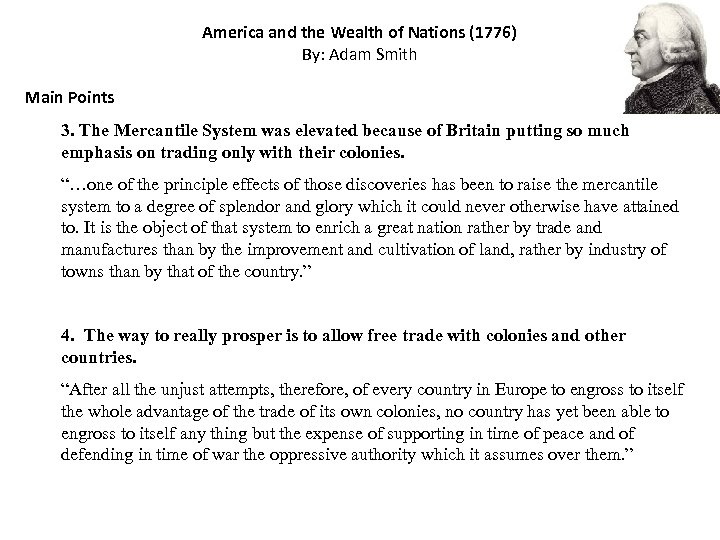 America and the Wealth of Nations (1776)
By: Adam Smith

Main Points

3. The Mercantile System was elevated because of Britain putting so much emphasis on trading only with their colonies.

"…one of the principle effects of those discoveries has been to raise the mercantile system to a degree of splendor and glory which it could never otherwise have attained to. It is the object of that system to enrich a great nation rather by trade and manufactures than by the improvement and cultivation of land, rather by industry of towns than by that of the country."

4. The way to really prosper is to allow free trade with colonies and other countries.

"After all the unjust attempts, therefore, of every country in Europe to engross to itself the whole advantage of the trade of its own colonies, no country has yet been able to engross to itself any thing but the expense of supporting in time of peace and of defending in time of war the oppressive authority which it assumes over them."